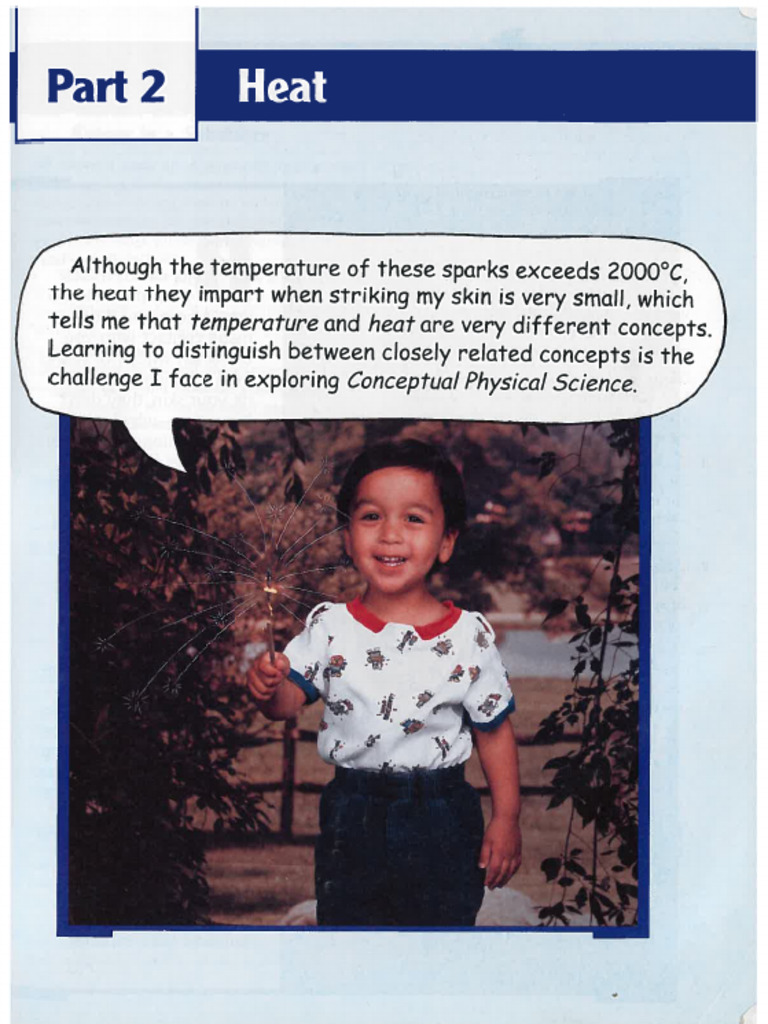 Part 2 Heat

Although the temperature of these sparks exceeds 2000°C, the heat they impart when striking my skin is very small, which tells me that temperature and heat are very different concepts. Learning to distinguish between closely related concepts is the challenge I face in exploring Conceptual Physical Science.